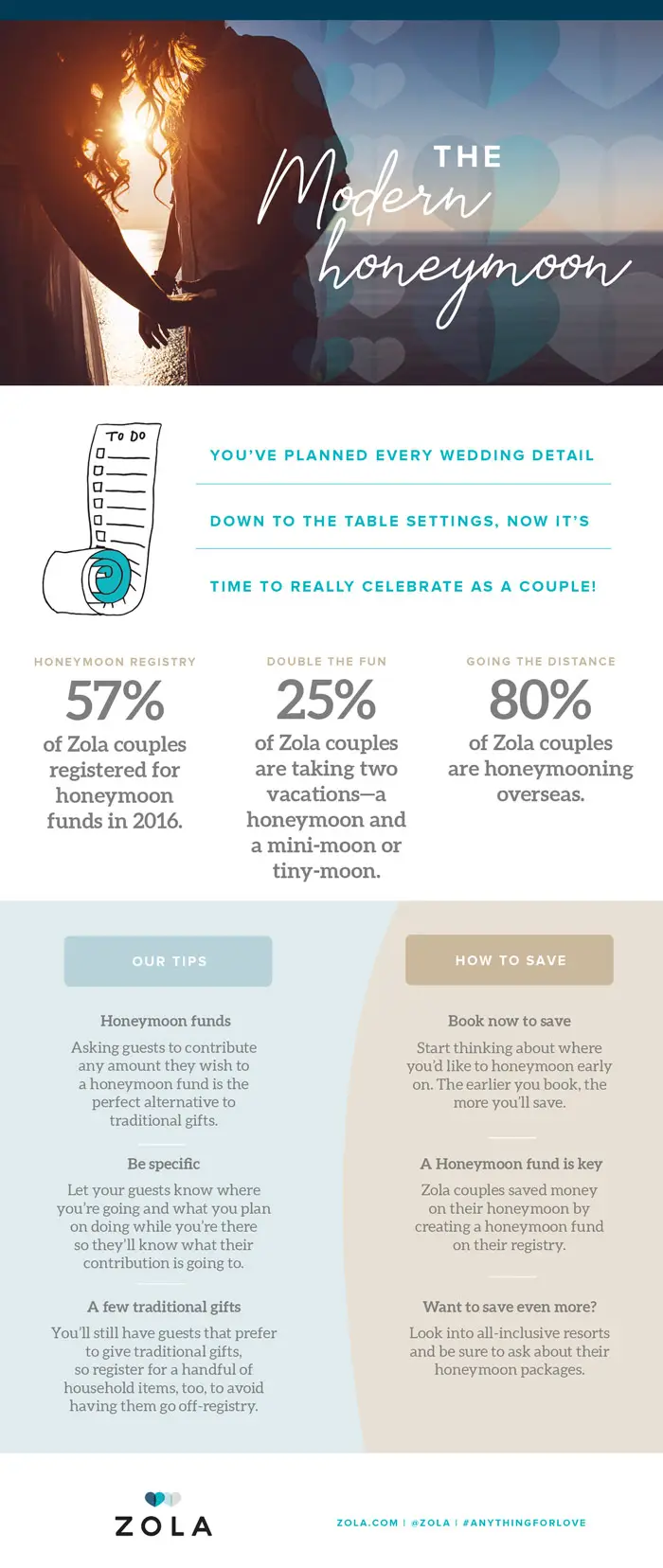 THE Modern honeymoon

TO DO

YOU'VE PLANNED EVERY WEDDING DETAIL

DOWN TO THE TABLE SETTINGS, NOW IT'S

TIME TO REALLY CELEBRATE AS A COUPLE!

HONEYMOON REGISTRY

57%

of Zola couples registered for honeymoon funds in 2016.

DOUBLE THE FUN

25%

of Zola couples are taking two vacations—a honeymoon and a mini-moon or tiny-moon.

GOING THE DISTANCE

80%

of Zola couples are honeymooning overseas.

OUR TIPS

Honeymoon funds

Asking guests to contribute any amount they wish to a honeymoon fund is the perfect alternative to traditional gifts.

Be specific

Let your guests know where you're going and what you plan on doing while you're there so they'll know what their contribution is going to.

A few traditional gifts

You'll still have guests that prefer to give traditional gifts, so register for a handful of household items, too, to avoid having them go off-registry.

HOW TO SAVE

Book now to save

Start thinking about where you'd like to honeymoon early on. The earlier you book, the more you'll save.

A Honeymoon fund is key

Zola couples saved money on their honeymoon by creating a honeymoon fund on their registry.

Want to save even more?

Look into all-inclusive resorts and be sure to ask about their honeymoon packages.

ZOLA

ZOLA.COM | @ZOLA | #ANYTHINGFORLOVE